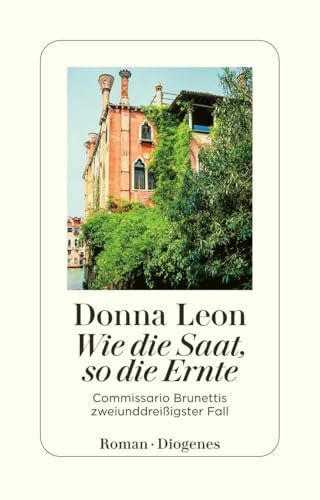 Donna Leon
Wie die Saat, so die Ernte

Commissario Brunettis zweiunddreißigster Fall

Roman · Diogenes